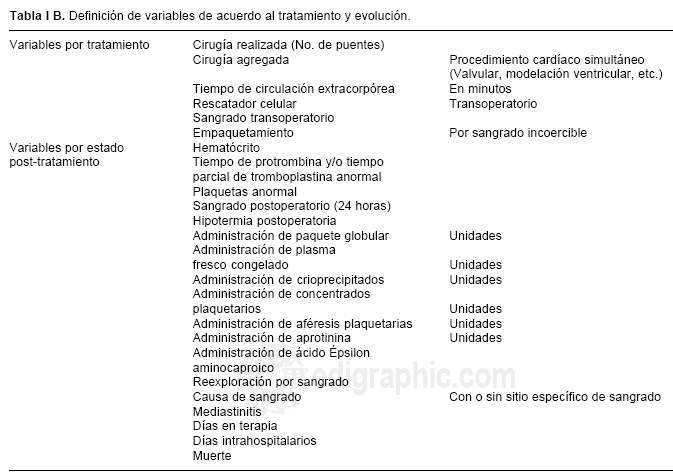 **Tabla I B.** Definición de variables de acuerdo al tratamiento y evolución.

| | | |
|---|---|---|
| Variables por tratamiento | Cirugía realizada (No. de puentes) | |
| | Cirugía agregada | Procedimiento cardíaco simultáneo (Valvular, modelación ventricular, etc.) |
| | Tiempo de circulación extracorpórea | En minutos |
| | Rescatador celular | Transoperatorio |
| | Sangrado transoperatorio | |
| | Empaquetamiento | Por sangrado incoercible |
| Variables por estado post-tratamiento | Hematócrito | |
| | Tiempo de protrombina y/o tiempo parcial de tromboplastina anormal | |
| | Plaquetas anormal | |
| | Sangrado postoperatorio (24 horas) | |
| | Hipotermia postoperatoria | |
| | Administración de paquete globular | Unidades |
| | Administración de plasma fresco congelado | Unidades |
| | Administración de crioprecipitados | Unidades |
| | Administración de concentrados plaquetarios | Unidades |
| | Administración de aféresis plaquetarias | Unidades |
| | Administración de aprotinina | Unidades |
| | Administración de ácido Épsilon aminocaproico | |
| | Reexploración por sangrado | |
| | Causa de sangrado | Con o sin sitio específico de sangrado |
| | Mediastinitis | |
| | Días en terapia | |
| | Días intrahospitalarios | |
| | Muerte | |

edigraphic.com